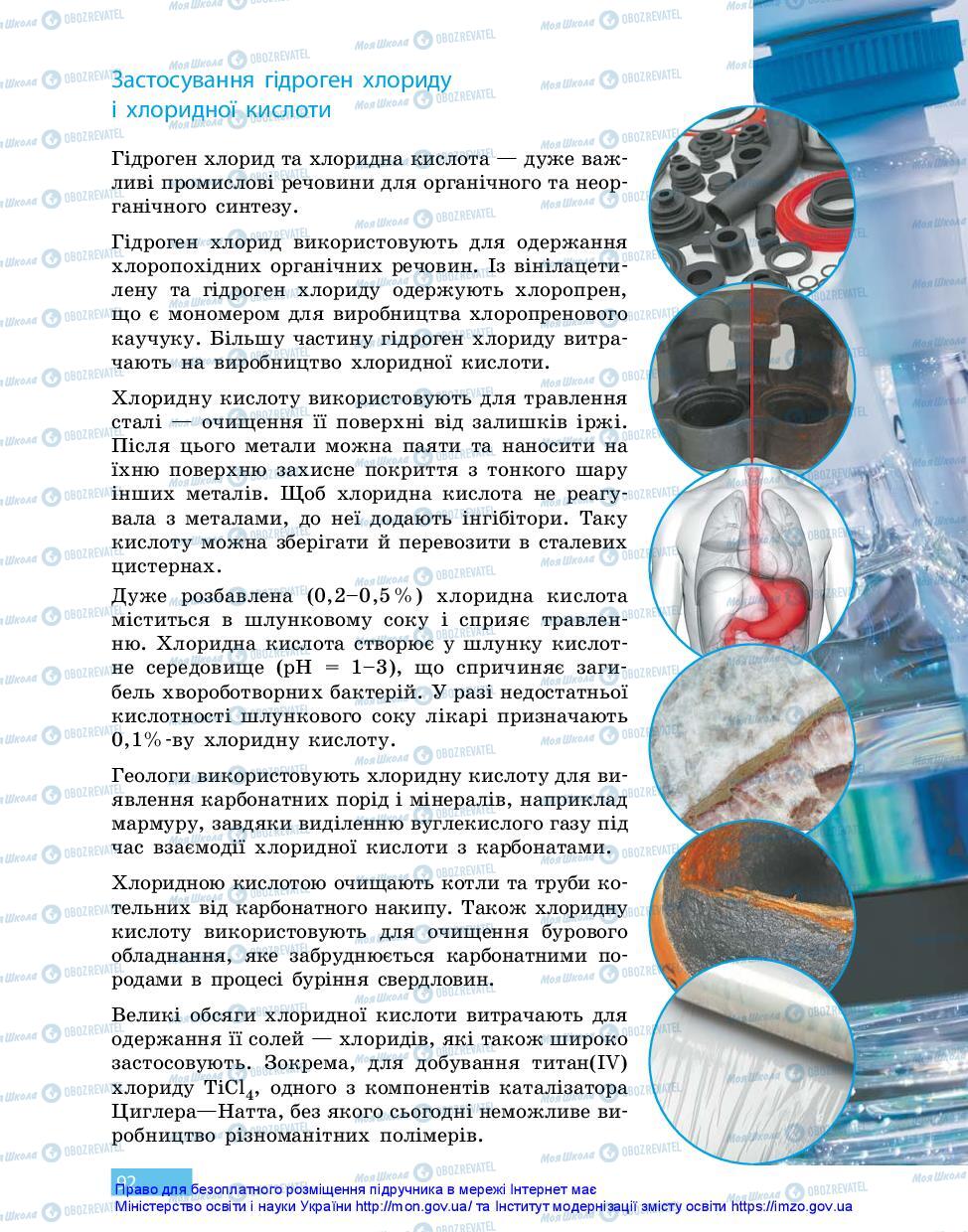 Застосування гідроген хлориду і хлоридної кислоти

Гідроген хлорид та хлоридна кислота — дуже важливі промислові речовини для органічного та неорганічного синтезу.

Гідроген хлорид використовують для одержання хлоропохідних органічних речовин. Із вінілацетилену та гідроген хлориду одержують хлоропрен, що є мономером для виробництва хлоропренового каучуку. Більшу частину гідроген хлориду витрачають на виробництво хлоридної кислоти.

Хлоридну кислоту використовують для травлення сталі — очищення її поверхні від залишків іржі. Після цього метали можна паяти та наносити на їхню поверхню захисне покриття з тонкого шару інших металів. Щоб хлоридна кислота не реагувала з металами, до неї додають інгібітори. Таку кислоту можна зберігати й перевозити в сталевих цистернах.

Дуже розбавлена (0,2–0,5%) хлоридна кислота міститься в шлунковому соку і сприяє травленню. Хлоридна кислота створює у шлунку кислотне середовище (pH = 1–3), що спричиняє загибель хвороботворних бактерій. У разі недостатньої кислотності шлункового соку лікарі призначають 0,1%-ву хлоридну кислоту.

Геологи використовують хлоридну кислоту для виявлення карбонатних порід і мінералів, наприклад мармуру, завдяки виділенню вуглекислого газу під час взаємодії хлоридної кислоти з карбонатами.

Хлоридною кислотою очищають котли та труби котельних від карбонатного накипу. Також хлоридну кислоту використовують для очищення бурового обладнання, яке забруднюється карбонатними породами в процесі буріння свердловин.

Великі обсяги хлоридної кислоти витрачають для одержання її солей — хлоридів, які також широко застосовують. Зокрема, для добування титан(IV) хлориду $TiCl_4$, одного з компонентів каталізатора Циглера—Натта, без якого сьогодні неможливе виробництво різноманітних полімерів.

92

Право для безоплатного розміщення підручника в мережі Інтернет має Міністерство освіти і науки України http://mon.gov.ua/ та Інститут модернізації змісту освіти https://imzo.gov.ua